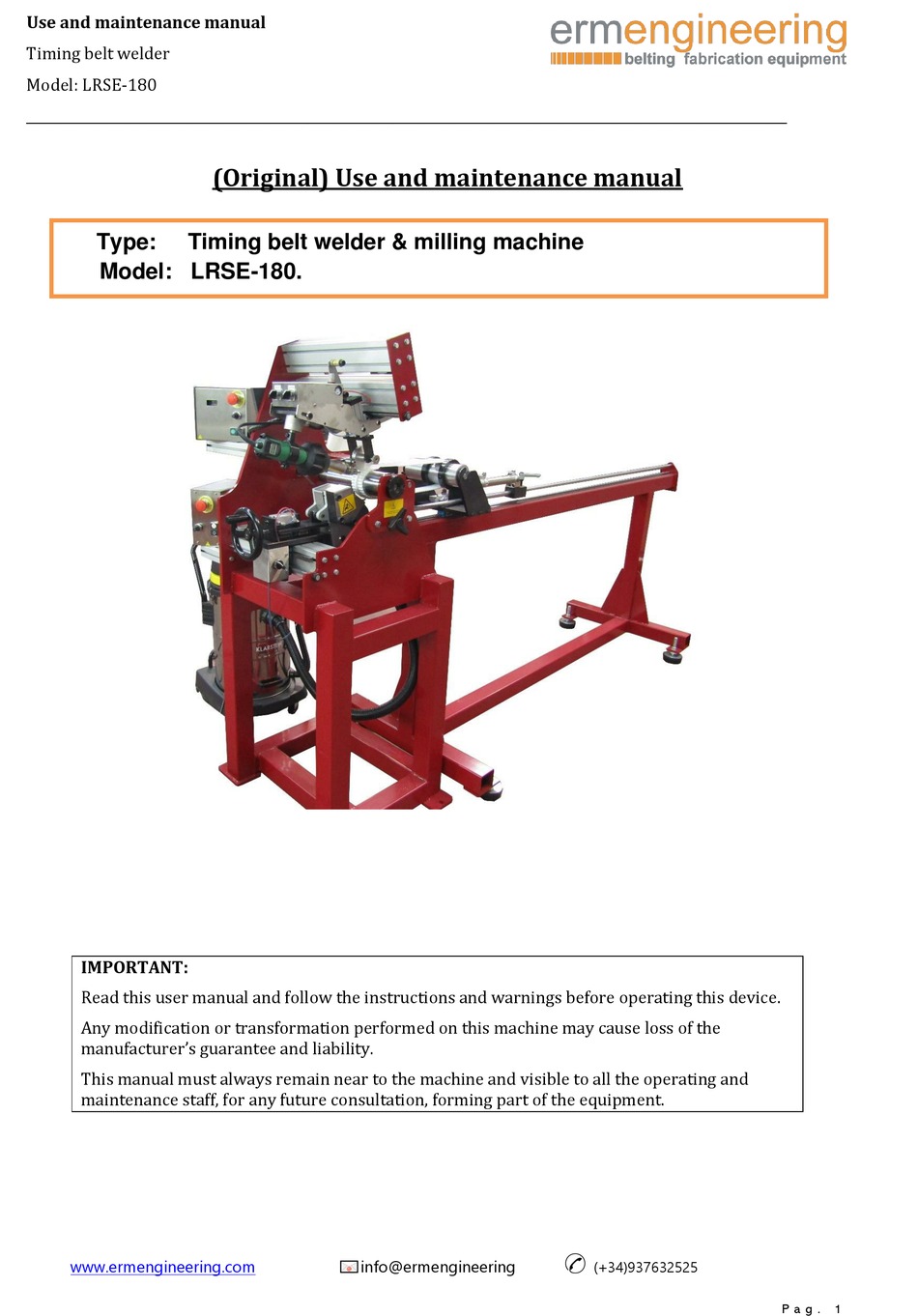 Use and maintenance manual
Timing belt welder
Model: LRSE-180

ermengineering
belting fabrication equipment

(Original) Use and maintenance manual

Type: Timing belt welder & milling machine
Model: LRSE-180.

IMPORTANT:
Read this user manual and follow the instructions and warnings before operating this device.

Any modification or transformation performed on this machine may cause loss of the manufacturer's guarantee and liability.

This manual must always remain near to the machine and visible to all the operating and maintenance staff, for any future consultation, forming part of the equipment.

www.ermengineering.com info@ermengineering (+34)937632525

Pag. 1